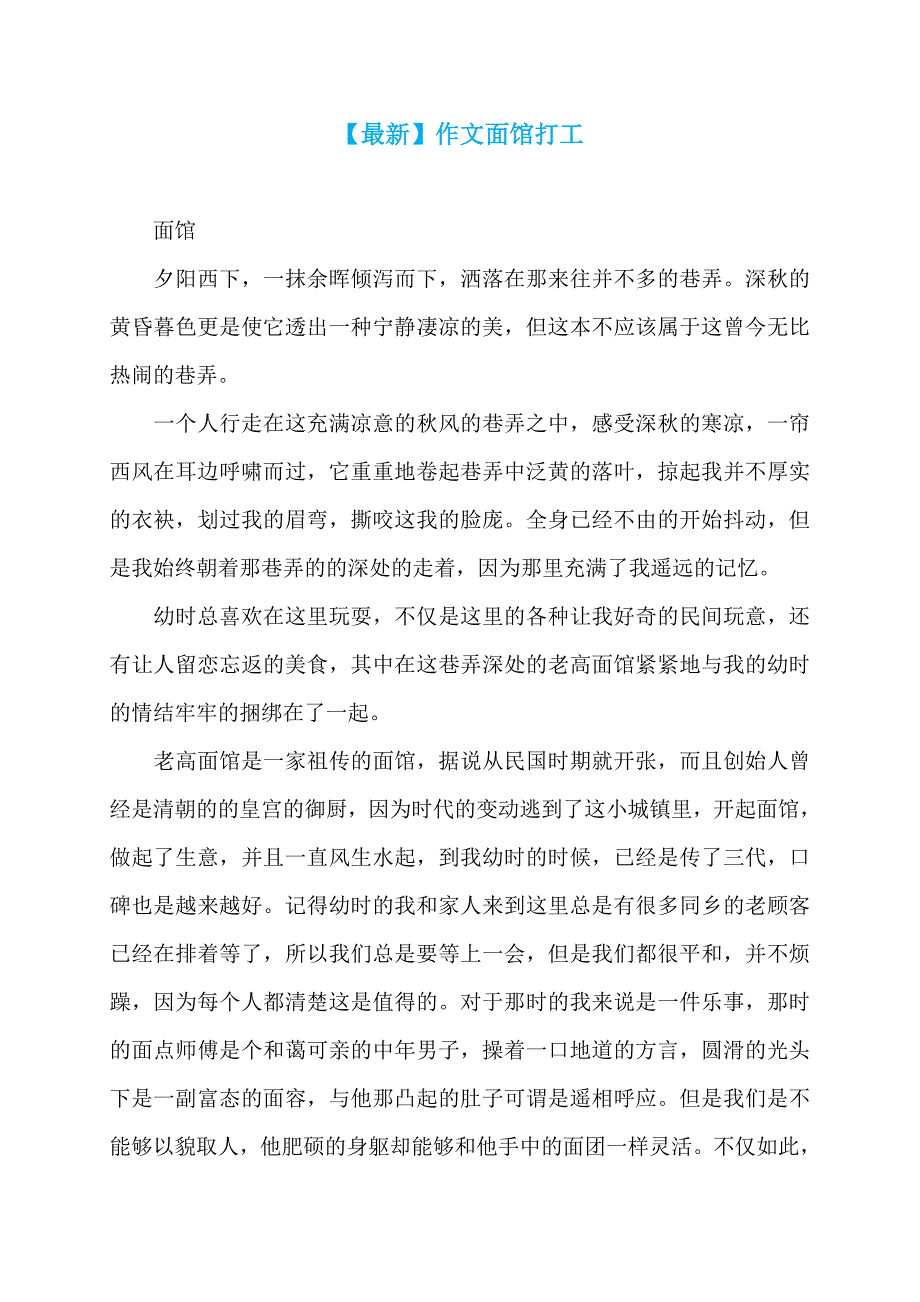 【最新】作文面馆打工

面馆

夕阳西下，一抹余晖倾泻而下，洒落在那来往并不多的巷弄。深秋的黄昏暮色更是使它透出一种宁静凄凉的美，但这本不应该属于这曾今无比热闹的巷弄。

一个人行走在这充满凉意的秋风的巷弄之中，感受深秋的寒凉，一帘西风在耳边呼啸而过，它重重地卷起巷弄中泛黄的落叶，掠起我并不厚实的衣袂，划过我的眉弯，撕咬这我的脸庞。全身已经不由的开始抖动，但是我始终朝着那巷弄的的深处的走着，因为那里充满了我遥远的记忆。

幼时总喜欢在这里玩耍，不仅是这里的各种让我好奇的民间玩意，还有让人留恋忘返的美食，其中在这巷弄深处的老高面馆紧紧地与我的幼时的情结牢牢的捆绑在了一起。

老高面馆是一家祖传的面馆，据说从民国时期就开张，而且创始人曾经是清朝的的皇宫的御厨，因为时代的变动逃到了这小城镇里，开起面馆，做起了生意，并且一直风生水起，到我幼时的时候，已经是传了三代，口碑也是越来越好。记得幼时的我和家人来到这里总是有很多同乡的老顾客已经在排着等了，所以我们总是要等上一会，但是我们都很平和，并不烦躁，因为每个人都清楚这是值得的。对于那时的我来说是一件乐事，那时的面点师傅是个和蔼可亲的中年男子，操着一口地道的方言，圆滑的光头下是一副富态的面容，与他那凸起的肚子可谓是遥相呼应。但是我们是不能够以貌取人，他肥硕的身躯却能够和他手中的面团一样灵活。不仅如此，